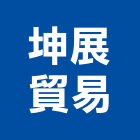 坤展
貿易